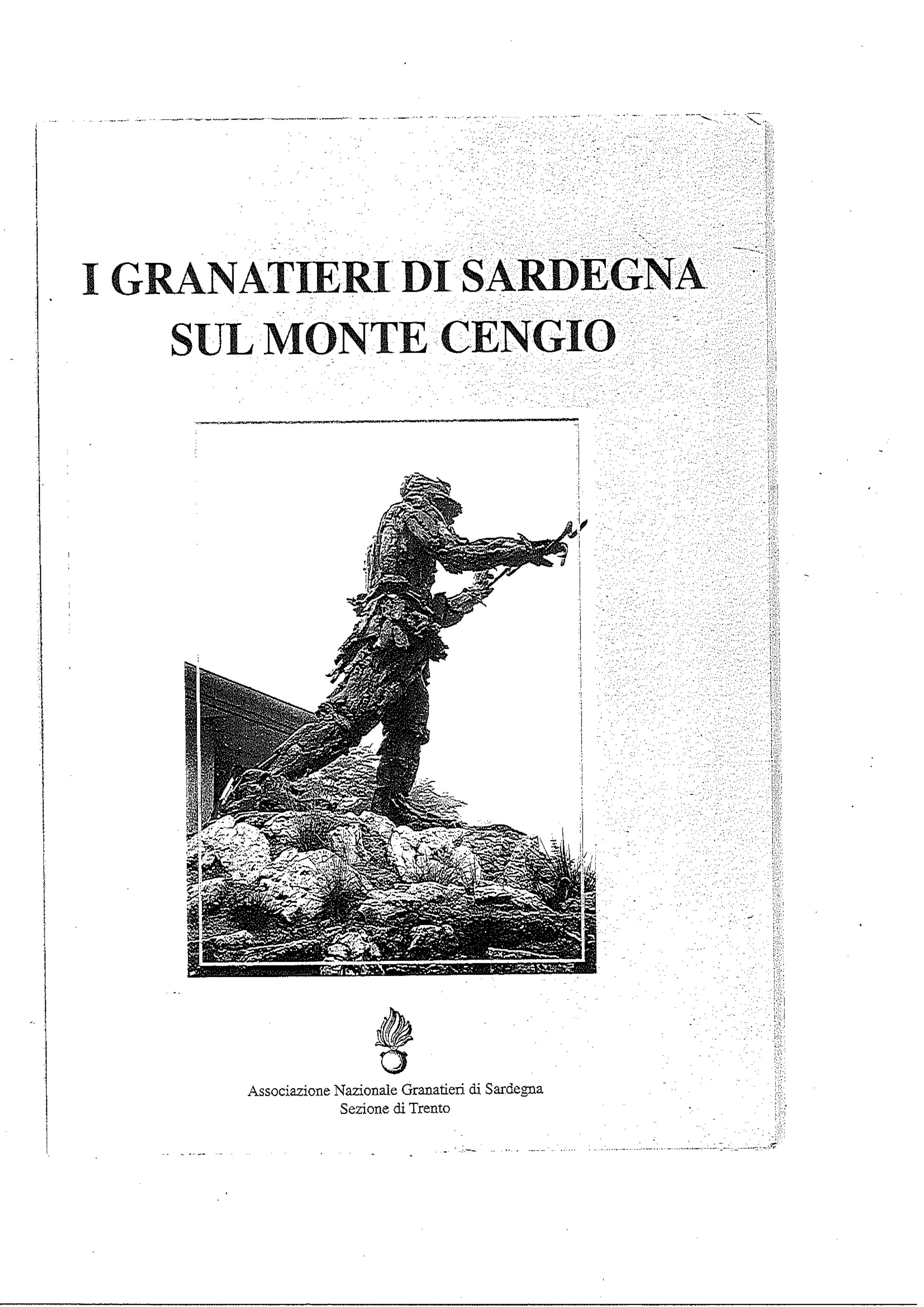 I GRANATIERI DI SARDEGNA
SUL MONTE CENGIO

Associazione Nazionale Granatieri di Sardegna
Sezione di Trento